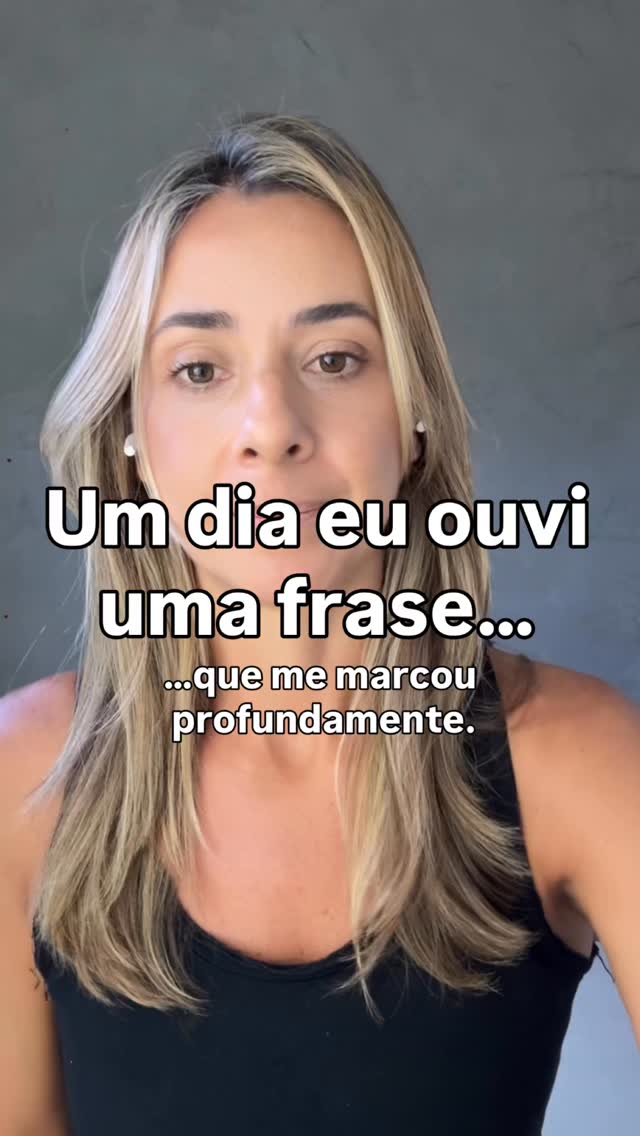 Um dia eu ouvi uma frase...

...que me marcou profundamente.